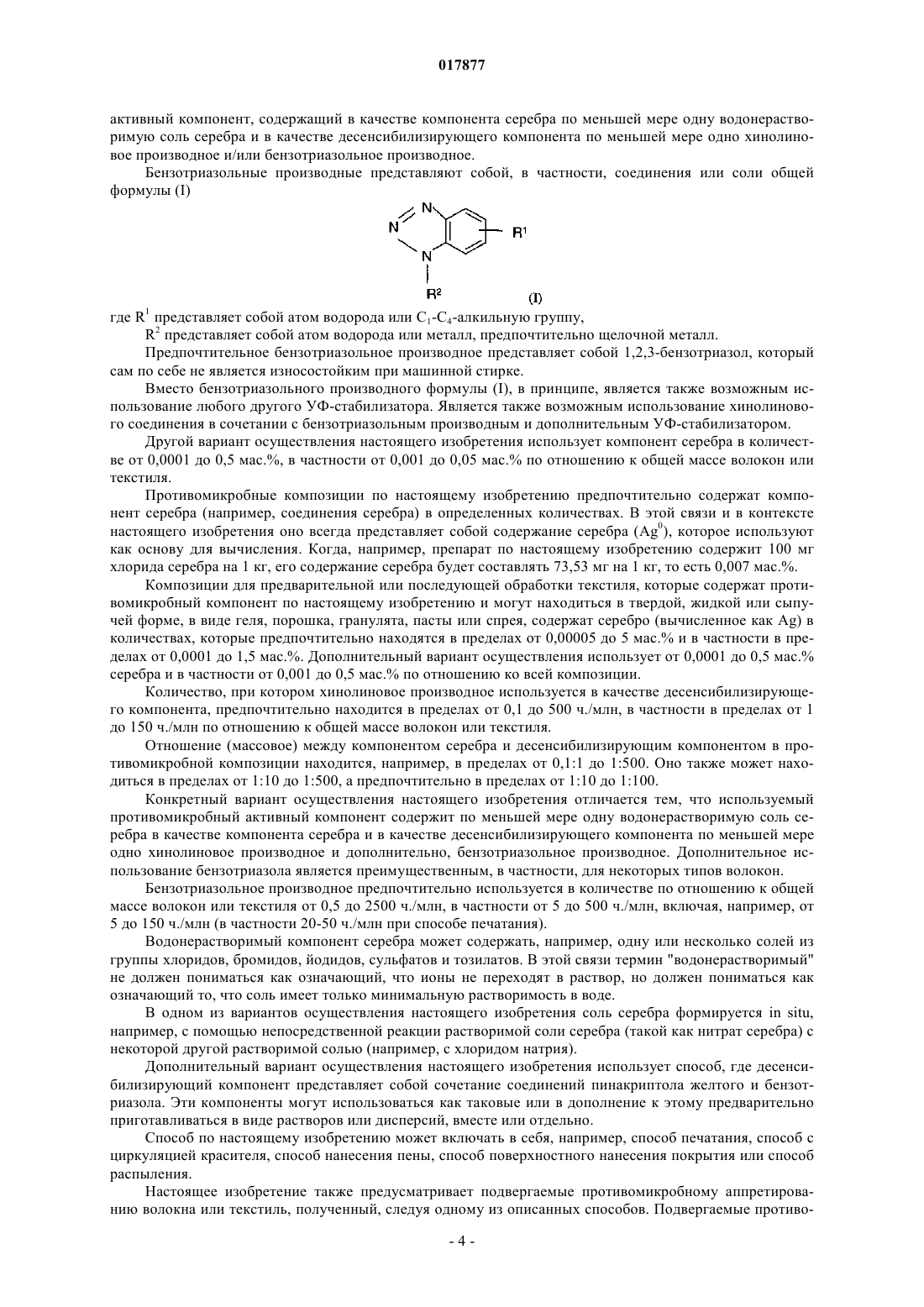 017877

активный компонент, содержащий в качестве компонента серебра по меньшей мере одну водонерастворимую соль серебра и в качестве десенсибилизирующего компонента по меньшей мере одно хинолиновое производное и/или бензотриазольное производное.

Бензотриазольные производные представляют собой, в частности, соединения или соли общей формулы (I)

N N N R¹ R² (I)

где $R^1$ представляет собой атом водорода или $C_1$-$C_4$-алкильную группу,

$R^2$ представляет собой атом водорода или металл, предпочтительно щелочной металл.

Предпочтительное бензотриазольное производное представляет собой 1,2,3-бензотриазол, который сам по себе не является износостойким при машинной стирке.

Вместо бензотриазольного производного формулы (I), в принципе, является также возможным использование любого другого УФ-стабилизатора. Является также возможным использование хинолинового соединения в сочетании с бензотриазольным производным и дополнительным УФ-стабилизатором.

Другой вариант осуществления настоящего изобретения использует компонент серебра в количестве от 0,0001 до 0,5 мас.%, в частности от 0,001 до 0,05 мас.% по отношению к общей массе волокон или текстиля.

Противомикробные композиции по настоящему изобретению предпочтительно содержат компонент серебра (например, соединения серебра) в определенных количествах. В этой связи и в контексте настоящего изобретения оно всегда представляет собой содержание серебра ($Ag^0$), которое используют как основу для вычисления. Когда, например, препарат по настоящему изобретению содержит 100 мг хлорида серебра на 1 кг, его содержание серебра будет составлять 73,53 мг на 1 кг, то есть 0,007 мас.%.

Композиции для предварительной или последующей обработки текстиля, которые содержат противомикробный компонент по настоящему изобретению и могут находиться в твердой, жидкой или сыпучей форме, в виде геля, порошка, гранулята, пасты или спрея, содержат серебро (вычисленное как Ag) в количествах, которые предпочтительно находятся в пределах от 0,00005 до 5 мас.% и в частности в пределах от 0,0001 до 1,5 мас.%. Дополнительный вариант осуществления использует от 0,0001 до 0,5 мас.% серебра и в частности от 0,001 до 0,5 мас.% по отношению ко всей композиции.

Количество, при котором хинолиновое производное используется в качестве десенсибилизирующего компонента, предпочтительно находится в пределах от 0,1 до 500 ч./млн, в частности в пределах от 1 до 150 ч./млн по отношению к общей массе волокон или текстиля.

Отношение (массовое) между компонентом серебра и десенсибилизирующим компонентом в противомикробной композиции находится, например, в пределах от 0,1:1 до 1:500. Оно также может находиться в пределах от 1:10 до 1:500, а предпочтительно в пределах от 1:10 до 1:100.

Конкретный вариант осуществления настоящего изобретения отличается тем, что используемый противомикробный активный компонент содержит по меньшей мере одну водонерастворимую соль серебра в качестве компонента серебра и в качестве десенсибилизирующего компонента по меньшей мере одно хинолиновое производное и дополнительно, бензотриазольное производное. Дополнительное использование бензотриазола является преимущественным, в частности, для некоторых типов волокон.

Бензотриазольное производное предпочтительно используется в количестве по отношению к общей массе волокон или текстиля от 0,5 до 2500 ч./млн, в частности от 5 до 500 ч./млн, включая, например, от 5 до 150 ч./млн (в частности 20-50 ч./млн при способе печатания).

Водонерастворимый компонент серебра может содержать, например, одну или несколько солей из группы хлоридов, бромидов, йодидов, сульфатов и тозилатов. В этой связи термин "водонерастворимый" не должен пониматься как означающий, что ионы не переходят в раствор, но должен пониматься как означающий то, что соль имеет только минимальную растворимость в воде.

В одном из вариантов осуществления настоящего изобретения соль серебра формируется in situ, например, с помощью непосредственной реакции растворимой соли серебра (такой как нитрат серебра) с некоторой другой растворимой солью (например, с хлоридом натрия).

Дополнительный вариант осуществления настоящего изобретения использует способ, где десенсибилизирующий компонент представляет собой сочетание соединений пинакриптола желтого и бензотриазола. Эти компоненты могут использоваться как таковые или в дополнение к этому предварительно приготавливаться в виде растворов или дисперсий, вместе или отдельно.

Способ по настоящему изобретению может включать в себя, например, способ печатания, способ с циркуляцией красителя, способ нанесения пены, способ поверхностного нанесения покрытия или способ распыления.

Настоящее изобретение также предусматривает подвергаемые противомикробному аппретированию волокна или текстиль, полученный, следуя одному из описанных способов. Подвергаемые противо-

- 4 -